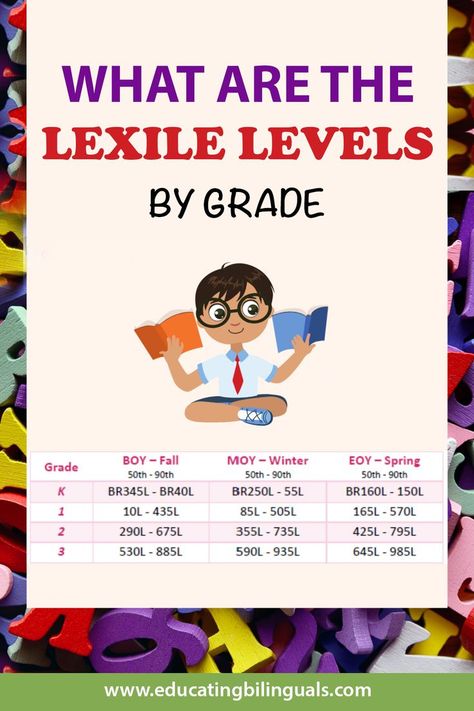 WHAT ARE THE
LEXILE LEVELS
BY GRADE

| Grade | BOY – Fall 50th - 90th | MOY – Winter 50th - 90th | EOY – Spring 50th - 90th |
|---|---|---|---|
| K | BR345L - BR40L | BR250L - 55L | BR160L - 150L |
| 1 | 10L - 435L | 85L - 505L | 165L - 570L |
| 2 | 290L - 675L | 355L - 735L | 425L - 795L |
| 3 | 530L - 885L | 590L - 935L | 645L - 985L |

www.educatingbilinguals.com